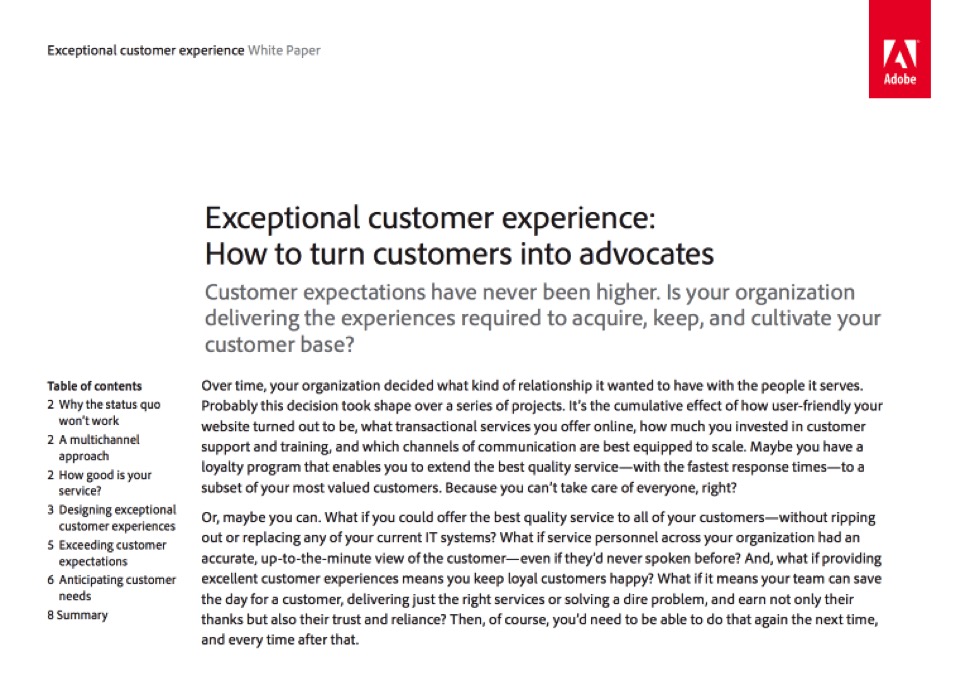 Exceptional customer experience White Paper

Adobe

Exceptional customer experience:
How to turn customers into advocates

Customer expectations have never been higher. Is your organization delivering the experiences required to acquire, keep, and cultivate your customer base?

Table of contents
2 Why the status quo won't work
2 A multichannel approach
2 How good is your service?
3 Designing exceptional customer experiences
5 Exceeding customer expectations
6 Anticipating customer needs
8 Summary

Over time, your organization decided what kind of relationship it wanted to have with the people it serves. Probably this decision took shape over a series of projects. It's the cumulative effect of how user-friendly your website turned out to be, what transactional services you offer online, how much you invested in customer support and training, and which channels of communication are best equipped to scale. Maybe you have a loyalty program that enables you to extend the best quality service—with the fastest response times—to a subset of your most valued customers. Because you can't take care of everyone, right?

Or, maybe you can. What if you could offer the best quality service to all of your customers—without ripping out or replacing any of your current IT systems? What if service personnel across your organization had an accurate, up-to-the-minute view of the customer—even if they'd never spoken before? And, what if providing excellent customer experiences means you keep loyal customers happy? What if it means your team can save the day for a customer, delivering just the right services or solving a dire problem, and earn not only their thanks but also their trust and reliance? Then, of course, you'd need to be able to do that again the next time, and every time after that.